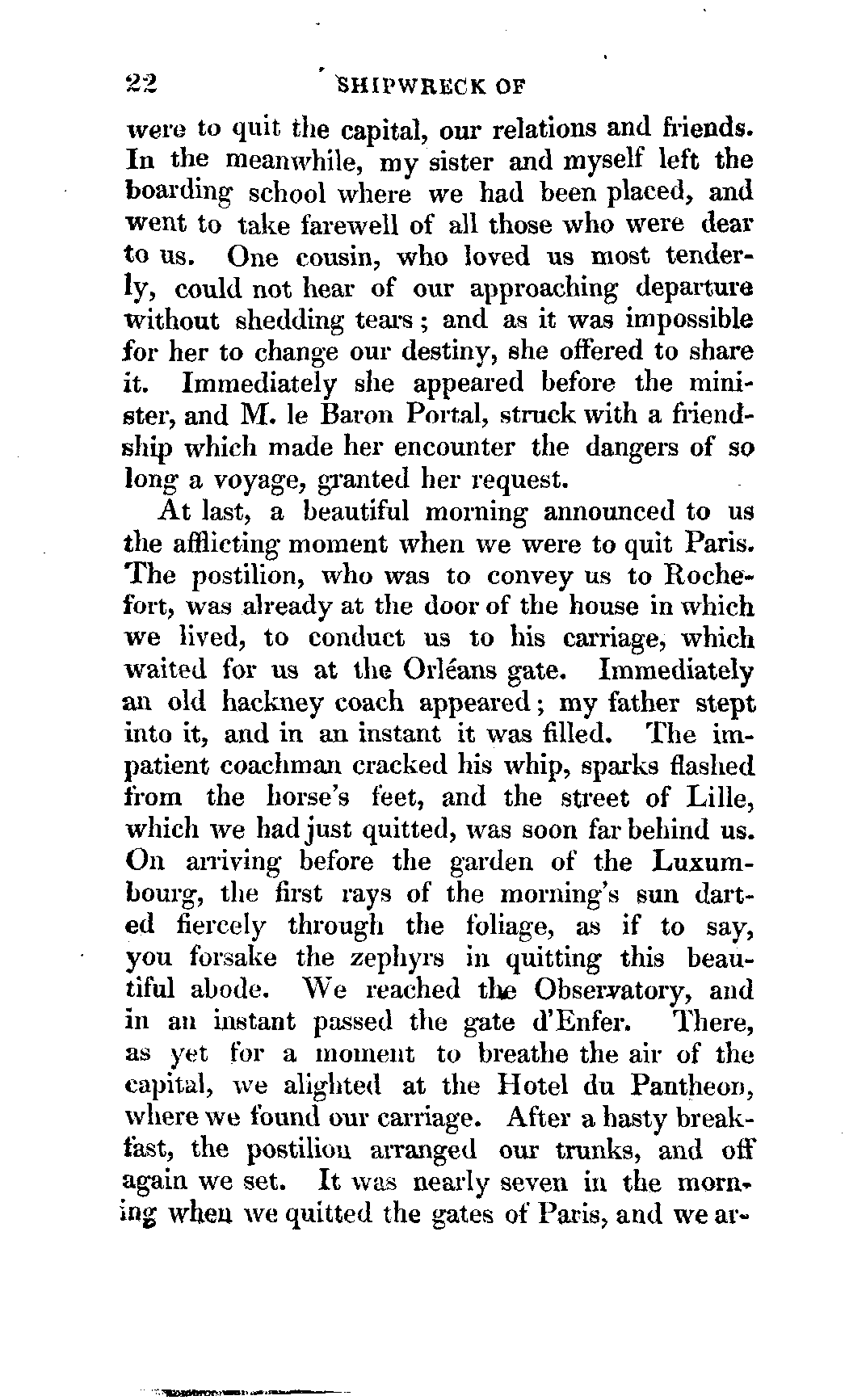 22 SHIPWRECK OF

were to quit the capital, our relations and friends. In the meanwhile, my sister and myself left the boarding school where we had been placed, and went to take farewell of all those who were dear to us. One cousin, who loved us most tenderly, could not hear of our approaching departure without shedding tears; and as it was impossible for her to change our destiny, she offered to share it. Immediately she appeared before the minister, and M. le Baron Portal, struck with a friendship which made her encounter the dangers of so long a voyage, granted her request.

At last, a beautiful morning announced to us the afflicting moment when we were to quit Paris. The postilion, who was to convey us to Rochefort, was already at the door of the house in which we lived, to conduct us to his carriage, which waited for us at the Orléans gate. Immediately an old hackney coach appeared; my father stept into it, and in an instant it was filled. The impatient coachman cracked his whip, sparks flashed from the horse's feet, and the street of Lille, which we had just quitted, was soon far behind us. On arriving before the garden of the Luxumbourg, the first rays of the morning's sun darted fiercely through the foliage, as if to say, you forsake the zephyrs in quitting this beautiful abode. We reached the Observatory, and in an instant passed the gate d'Enfer. There, as yet for a moment to breathe the air of the capital, we alighted at the Hotel du Pantheon, where we found our carriage. After a hasty breakfast, the postilion arranged our trunks, and off again we set. It was nearly seven in the morning when we quitted the gates of Paris, and we ar-